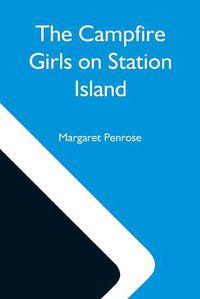 The Campfire Girls on Station Island

Margaret Penrose